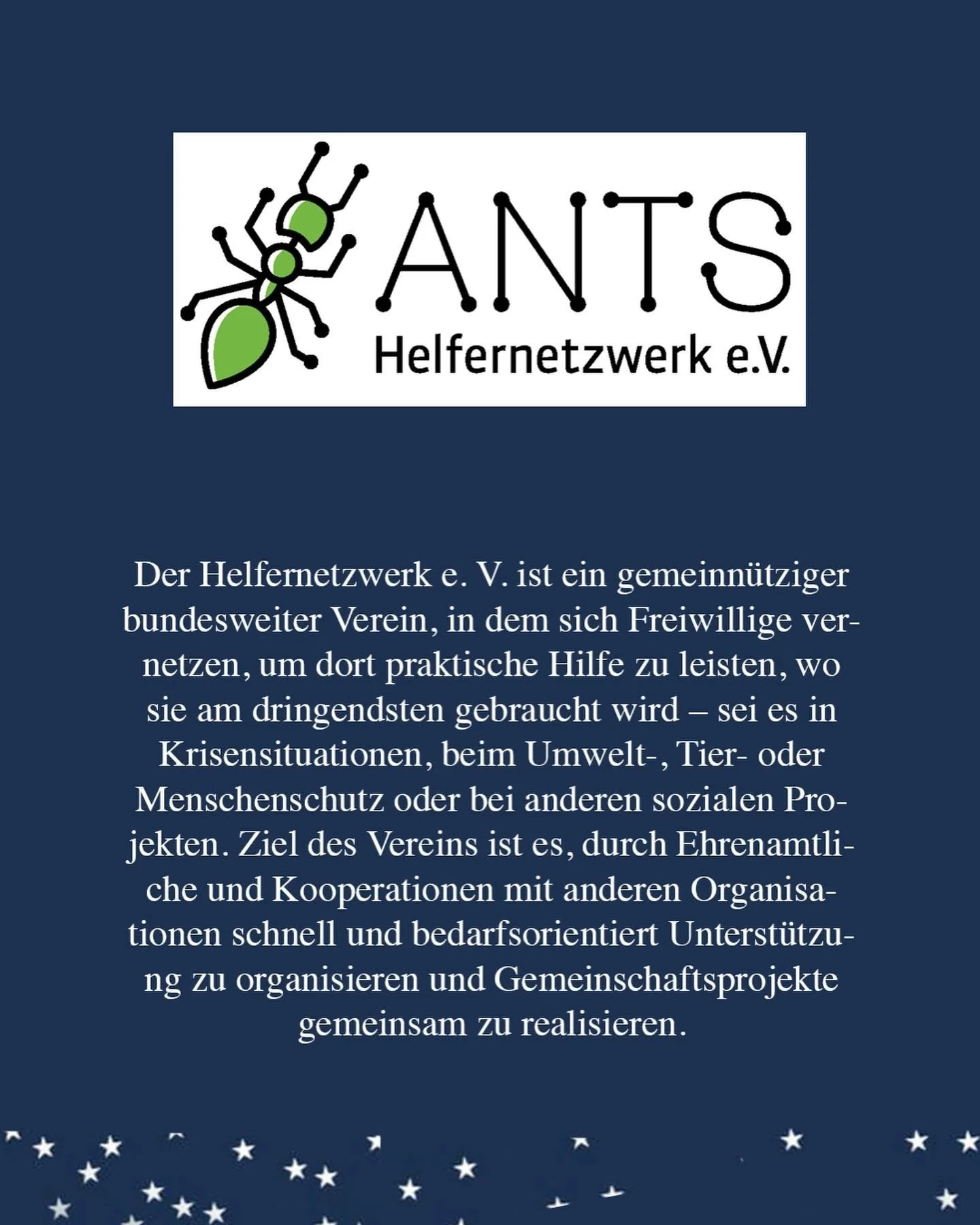 ANTS
Helfernetzwerk e.V.

Der Helfernetzwerk e. V. ist ein gemeinnütziger bundesweiter Verein, in dem sich Freiwillige vernetzen, um dort praktische Hilfe zu leisten, wo sie am dringendsten gebraucht wird – sei es in Krisensituationen, beim Umwelt-, Tier- oder Menschenschutz oder bei anderen sozialen Projekten. Ziel des Vereins ist es, durch Ehrenamtliche und Kooperationen mit anderen Organisationen schnell und bedarfsorientiert Unterstützung zu organisieren und Gemeinschaftsprojekte gemeinsam zu realisieren.